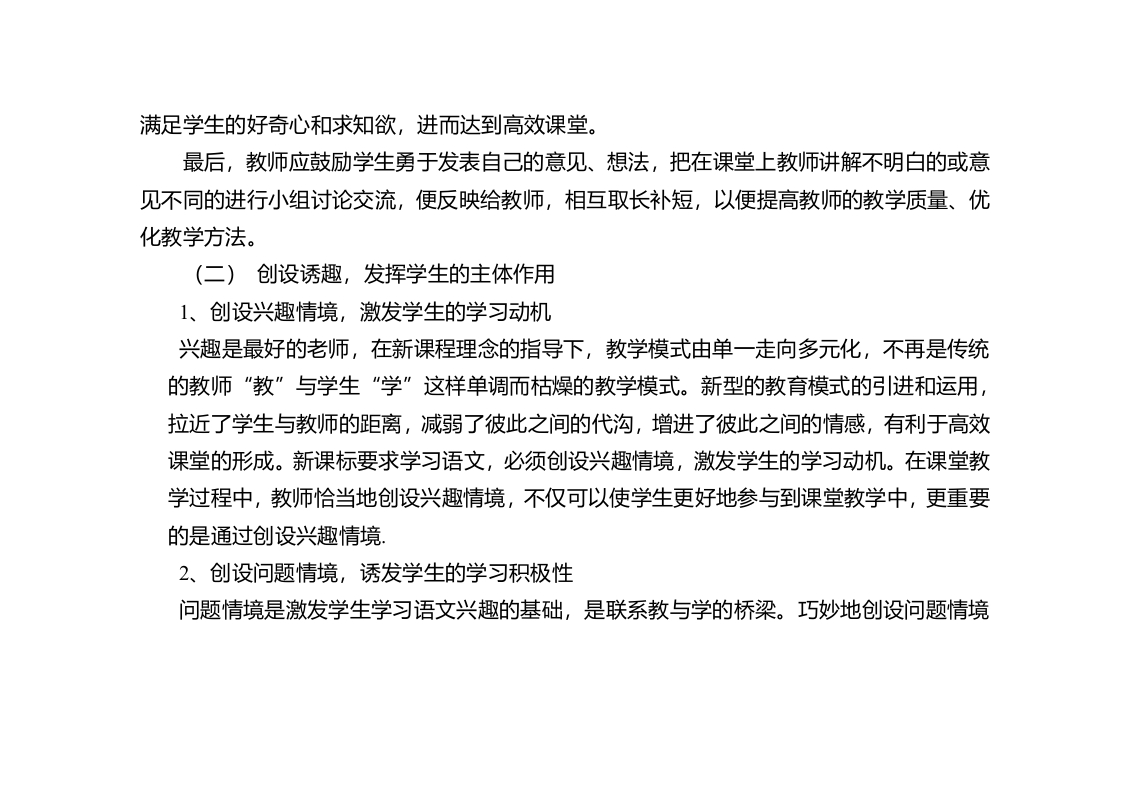 满足学生的好奇心和求知欲，进而达到高效课堂。

最后，教师应鼓励学生勇于发表自己的意见、想法，把在课堂上教师讲解不明白的或意见不同的进行小组讨论交流，便反映给教师，相互取长补短，以便提高教师的教学质量、优化教学方法。

（二） 创设诱趣，发挥学生的主体作用

1、创设兴趣情境，激发学生的学习动机

兴趣是最好的老师，在新课程理念的指导下，教学模式由单一走向多元化，不再是传统的教师“教”与学生“学”这样单调而枯燥的教学模式。新型的教育模式的引进和运用，拉近了学生与教师的距离，减弱了彼此之间的代沟，增进了彼此之间的情感，有利于高效课堂的形成。新课标要求学习语文，必须创设兴趣情境，激发学生的学习动机。在课堂教学过程中，教师恰当地创设兴趣情境，不仅可以使学生更好地参与到课堂教学中，更重要的是通过创设兴趣情境.

2、创设问题情境，诱发学生的学习积极性

问题情境是激发学生学习语文兴趣的基础，是联系教与学的桥梁。巧妙地创设问题情境